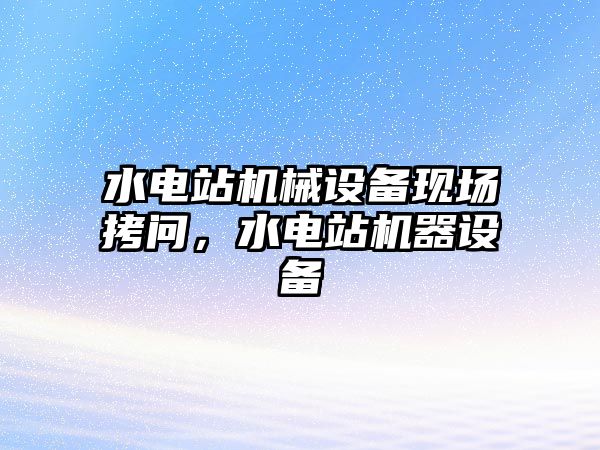 水电站机械设备现场拷问，水电站机器设备